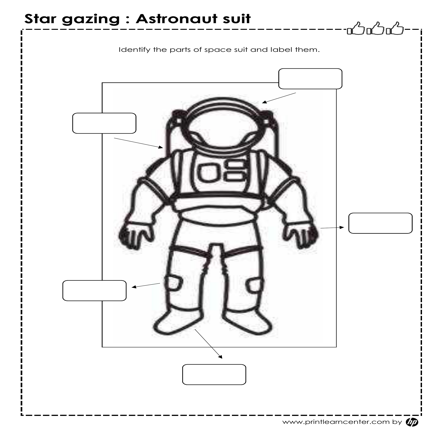 Star gazing : Astronaut suit

Identify the parts of space suit and label them.

www.printlearncenter.com by hp